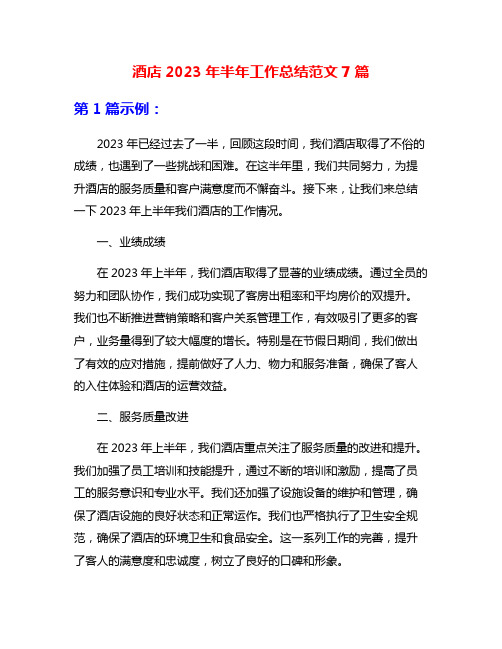 酒店 2023 年半年工作总结范文 7 篇

第 1 篇示例：

2023 年已经过去了一半，回顾这段时间，我们酒店取得了不俗的成绩，也遇到了一些挑战和困难。在这半年里，我们共同努力，为提升酒店的服务质量和客户满意度而不懈奋斗。接下来，让我们来总结一下 2023 年上半年我们酒店的工作情况。

一、业绩成绩

在 2023 年上半年，我们酒店取得了显著的业绩成绩。通过全员的努力和团队协作，我们成功实现了客房出租率和平均房价的双提升。我们也不断推进营销策略和客户关系管理工作，有效吸引了更多的客户，业务量得到了较大幅度的增长。特别是在节假日期间，我们做出了有效的应对措施，提前做好了人力、物力和服务准备，确保了客人的入住体验和酒店的运营效益。

二、服务质量改进

在 2023 年上半年，我们酒店重点关注了服务质量的改进和提升。我们加强了员工培训和技能提升，通过不断的培训和激励，提高了员工的服务意识和专业水平。我们还加强了设施设备的维护和管理，确保了酒店设施的良好状态和正常运作。我们也严格执行了卫生安全规范，确保了酒店的环境卫生和食品安全。这一系列工作的完善，提升了客人的满意度和忠诚度，树立了良好的口碑和形象。